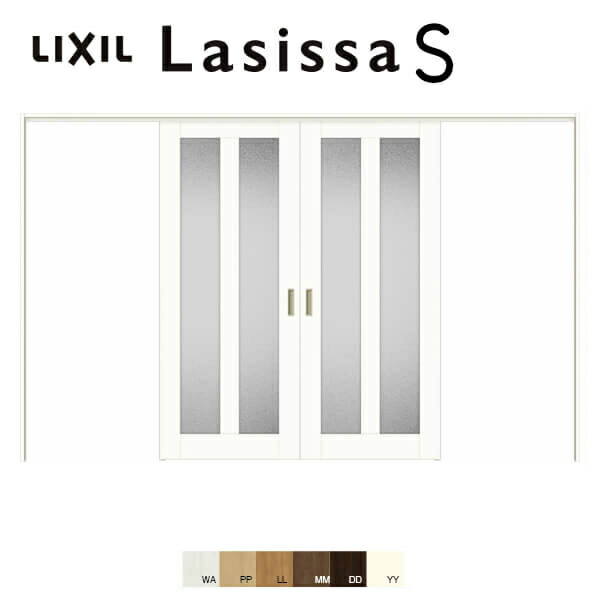 LIXIL Lasissa S

WA PP LL MM DD YY